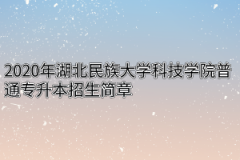 2020年湖北民族大学科技学院普通专升本招生简章